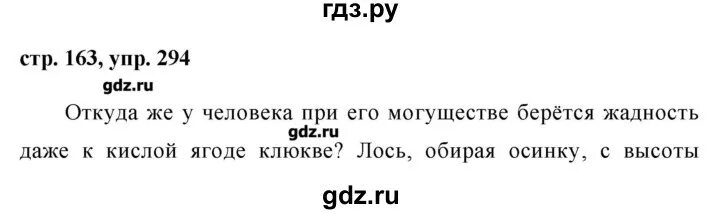 гдз.ру

стр. 163, упр. 294

gdz.ru

Откуда же у человека при его могуществе берётся жадность gdz.ru даже к кислой ягоде клюкве? Лось, обирая осинку, с высоты

gdz.ru